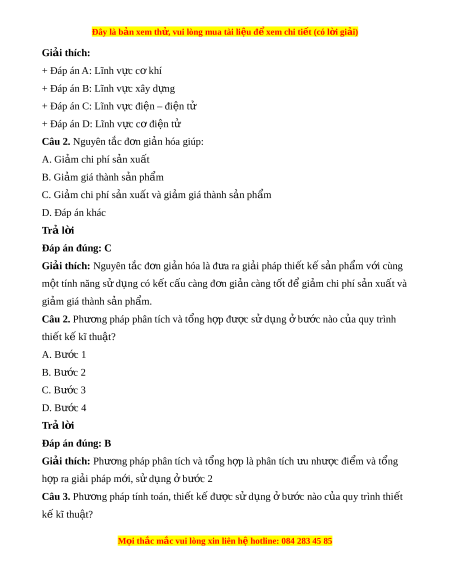 Đây là bản xem thử, vui lòng mua tài liệu để xem chi tiết (có lời giải)

Giải thích:

+ Đáp án A: Lĩnh vực cơ khí

+ Đáp án B: Lĩnh vực xây dựng

+ Đáp án C: Lĩnh vực điện – điện tử

+ Đáp án D: Lĩnh vực cơ điện tử

Câu 2. Nguyên tắc đơn giản hóa giúp:

A. Giảm chi phí sản xuất

B. Giảm giá thành sản phẩm

C. Giảm chi phí sản xuất và giảm giá thành sản phẩm

D. Đáp án khác

Trả lời

Đáp án đúng: C

Giải thích: Nguyên tắc đơn giản hóa là đưa ra giải pháp thiết kế sản phẩm với cùng một tính năng sử dụng có kết cấu càng đơn giản càng tốt để giảm chi phí sản xuất và giảm giá thành sản phẩm.

Câu 2. Phương pháp phân tích và tổng hợp được sử dụng ở bước nào của quy trình thiết kế kĩ thuật?

A. Bước 1

B. Bước 2

C. Bước 3

D. Bước 4

Trả lời

Đáp án đúng: B

Giải thích: Phương pháp phân tích và tổng hợp là phân tích ưu nhược điểm và tổng hợp ra giải pháp mới, sử dụng ở bước 2

Câu 3. Phương pháp tính toán, thiết kế được sử dụng ở bước nào của quy trình thiết kế kĩ thuật?

Mọi thắc mắc vui lòng xin liên hệ hotline: 084 283 45 85